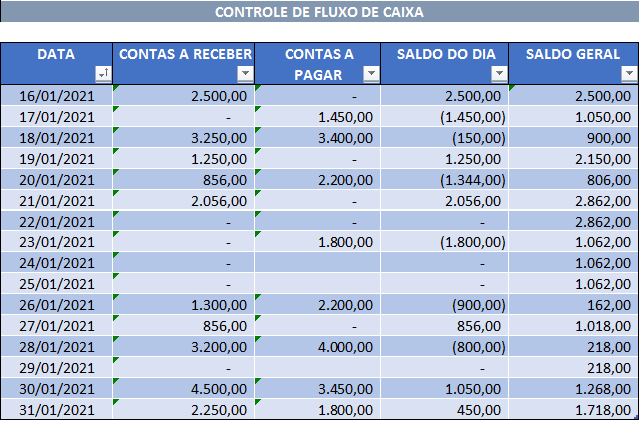 CONTROLE DE FLUXO DE CAIXA

| DATA | CONTAS A RECEBER | CONTAS A PAGAR | SALDO DO DIA | SALDO GERAL |
|---|---|---|---|---|
| 16/01/2021 | 2.500,00 | - | 2.500,00 | 2.500,00 |
| 17/01/2021 | - | 1.450,00 | (1.450,00) | 1.050,00 |
| 18/01/2021 | 3.250,00 | 3.400,00 | (150,00) | 900,00 |
| 19/01/2021 | 1.250,00 | - | 1.250,00 | 2.150,00 |
| 20/01/2021 | 856,00 | 2.200,00 | (1.344,00) | 806,00 |
| 21/01/2021 | 2.056,00 | - | 2.056,00 | 2.862,00 |
| 22/01/2021 | - | - | - | 2.862,00 |
| 23/01/2021 | - | 1.800,00 | (1.800,00) | 1.062,00 |
| 24/01/2021 | - | | - | 1.062,00 |
| 25/01/2021 | - | | - | 1.062,00 |
| 26/01/2021 | 1.300,00 | 2.200,00 | (900,00) | 162,00 |
| 27/01/2021 | 856,00 | - | 856,00 | 1.018,00 |
| 28/01/2021 | 3.200,00 | 4.000,00 | (800,00) | 218,00 |
| 29/01/2021 | - | | - | 218,00 |
| 30/01/2021 | 4.500,00 | 3.450,00 | 1.050,00 | 1.268,00 |
| 31/01/2021 | 2.250,00 | 1.800,00 | 450,00 | 1.718,00 |